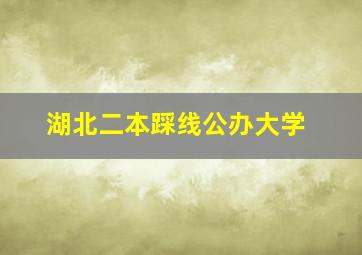 湖北二本踩线公办大学